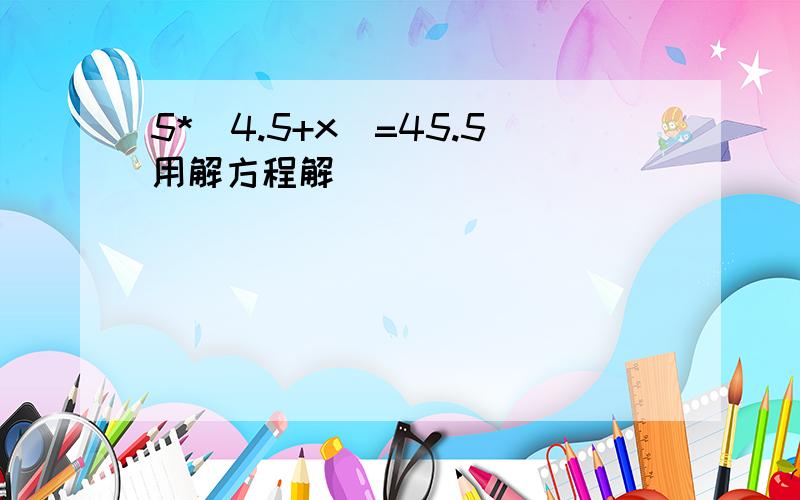 5*(4.5+x)=45.5
用解方程解